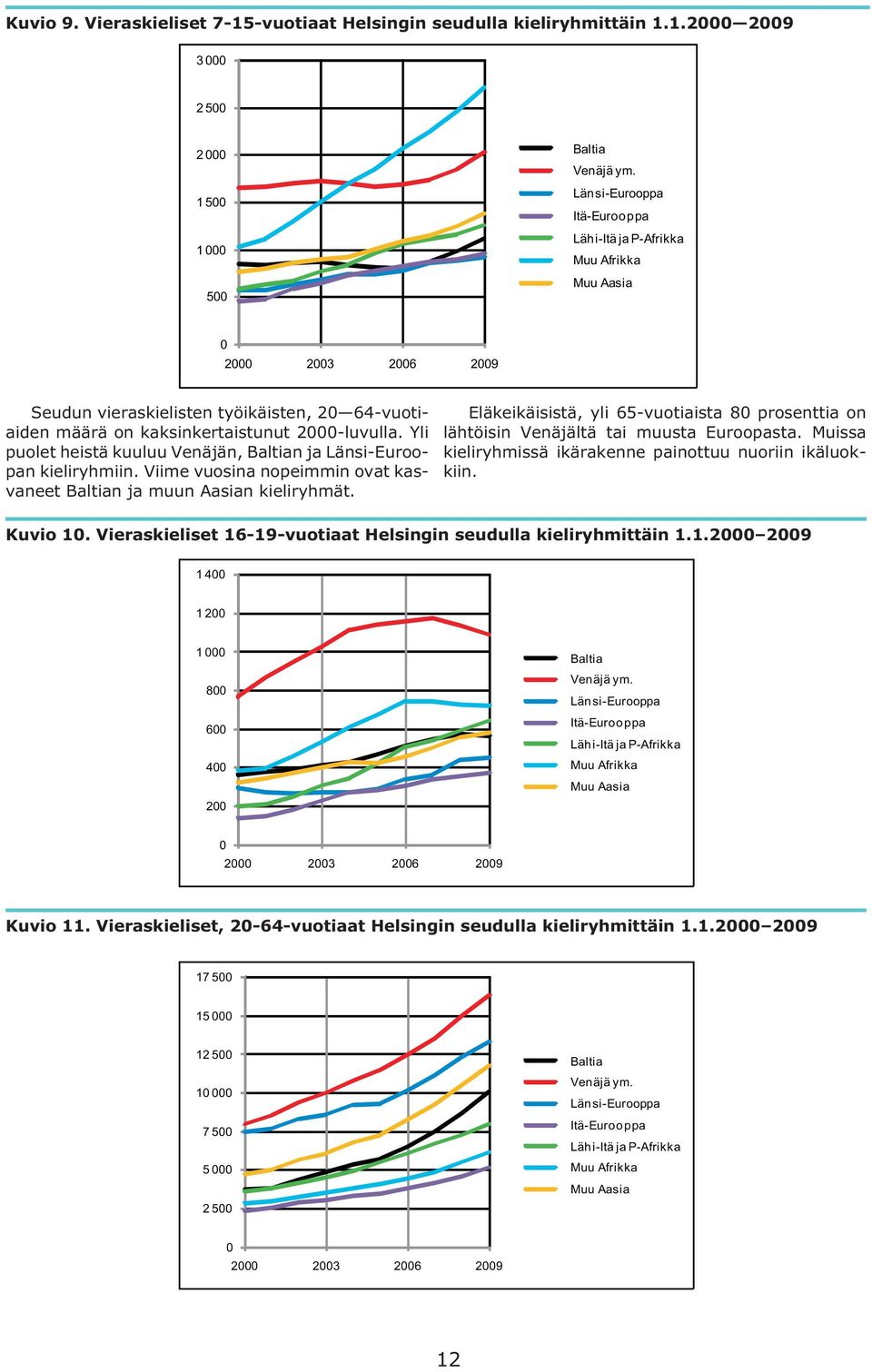 Kuvio 9. Vieraskieliset 7-15-vuotiaat Helsingin seudulla kieliryhmittäin 1.1.2000—2009

3 000
2 500
2 000
1 500
1 000
500
0
2000 2003 2006 2009

Baltia
Venäjä ym.
Länsi-Eurooppa
Itä-Eurooppa
Lähi-Itä ja P-Afrikka
Muu Afrikka
Muu Aasia

Seudun vieraskielisten työikäisten, 20—64-vuotiaiden määrä on kaksinkertaistunut 2000-luvulla. Yli puolet heistä kuuluu Venäjän, Baltian ja Länsi-Euroopan kieliryhmiin. Viime vuosina nopeimmin ovat kasvaneet Baltian ja muun Aasian kieliryhmät.

Eläkeikäisistä, yli 65-vuotiaista 80 prosenttia on lähtöisin Venäjältä tai muusta Euroopasta. Muissa kieliryhmissä ikärakenne painottuu nuoriin ikäluokkiin.

Kuvio 10. Vieraskieliset 16-19-vuotiaat Helsingin seudulla kieliryhmittäin 1.1.2000–2009

1 400
1 200
1 000
800
600
400
200
0
2000 2003 2006 2009

Baltia
Venäjä ym.
Länsi-Eurooppa
Itä-Eurooppa
Lähi-Itä ja P-Afrikka
Muu Afrikka
Muu Aasia

Kuvio 11. Vieraskieliset, 20-64-vuotiaat Helsingin seudulla kieliryhmittäin 1.1.2000–2009

17 500
15 000
12 500
10 000
7 500
5 000
2 500
0
2000 2003 2006 2009

Baltia
Venäjä ym.
Länsi-Eurooppa
Itä-Eurooppa
Lähi-Itä ja P-Afrikka
Muu Afrikka
Muu Aasia

12